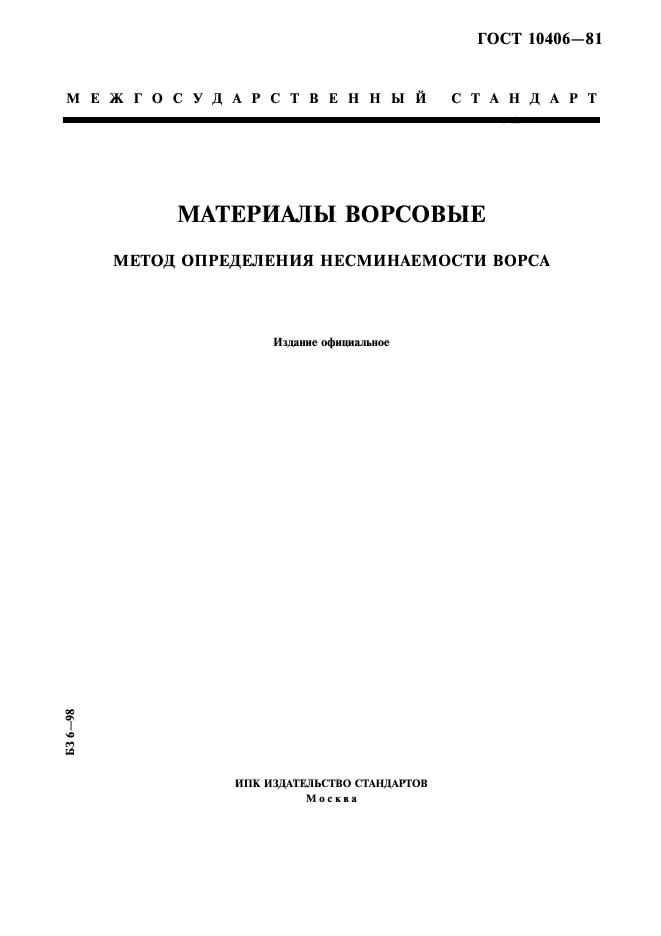 ГОСТ 10406—81

МЕЖГОСУДАРСТВЕННЫЙ СТАНДАРТ

МАТЕРИАЛЫ ВОРСОВЫЕ

МЕТОД ОПРЕДЕЛЕНИЯ НЕСМИНАЕМОСТИ ВОРСА

Издание официальное

БЗ 6—98

ИПК ИЗДАТЕЛЬСТВО СТАНДАРТОВ
Москва